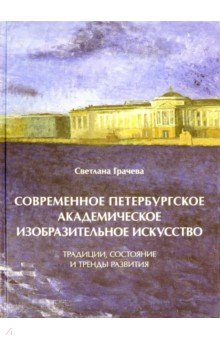 Светлана Грачева

СОВРЕМЕННОЕ ПЕТЕРБУРГСКОЕ АКАДЕМИЧЕСКОЕ ИЗОБРАЗИТЕЛЬНОЕ ИСКУССТВО

ТРАДИЦИИ, СОСТОЯНИЕ И ТРЕНДЫ РАЗВИТИЯ